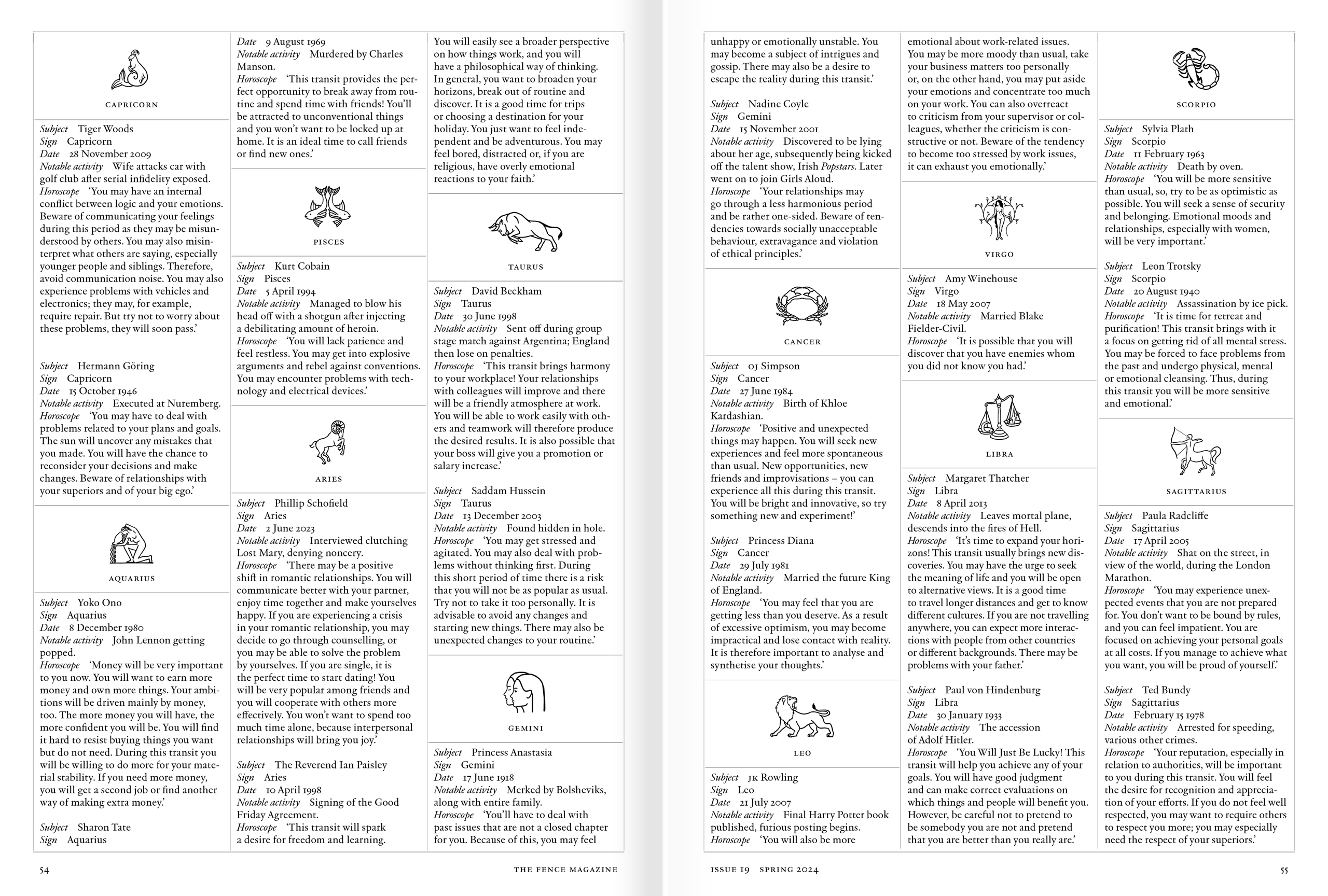 CAPRICORN

Subject Tiger Woods
Sign Capricorn
Date 28 November 2009
Notable activity Wife attacks car with golf club after serial infidelity exposed.
Horoscope 'You may have an internal conflict between logic and your emotions. Beware of communicating your feelings during this period as they may be misunderstood by others. You may also misinterpret what others are saying, especially younger people and siblings. Therefore, avoid communication noise. You may also experience problems with vehicles and electronics; they may, for example, require repair. But try not to worry about these problems, they will soon pass.'

Subject Hermann Göring
Sign Capricorn
Date 15 October 1946
Notable activity Executed at Nuremberg.
Horoscope 'You may have to deal with problems related to your plans and goals. The sun will uncover any mistakes that you made. You will have the chance to reconsider your decisions and make changes. Beware of relationships with your superiors and of your big ego.'

AQUARIUS

Subject Yoko Ono
Sign Aquarius
Date 8 December 1980
Notable activity John Lennon getting popped.
Horoscope 'Money will be very important to you now. You will want to earn more money and own more things. Your ambitions will be driven mainly by money, too. The more money you will have, the more confident you will be. You will find it hard to resist buying things you want but do not need. During this transit you will be willing to do more for your material stability. If you need more money, you will get a second job or find another way of making extra money.'

Subject Sharon Tate
Sign Aquarius
Date 9 August 1969
Notable activity Murdered by Charles Manson.
Horoscope 'This transit provides the perfect opportunity to break away from routine and spend time with friends! You'll be attracted to unconventional things and you won't want to be locked up at home. It is an ideal time to call friends or find new ones.'

PISCES

Subject Kurt Cobain
Sign Pisces
Date 5 April 1994
Notable activity Managed to blow his head off with a shotgun after injecting a debilitating amount of heroin.
Horoscope 'You will lack patience and feel restless. You may get into explosive arguments and rebel against conventions. You may encounter problems with technology and electrical devices.'

ARIES

Subject Phillip Schofield
Sign Aries
Date 2 June 2023
Notable activity Interviewed clutching Lost Mary, denying noncery.
Horoscope 'There may be a positive shift in romantic relationships. You will communicate better with your partner, enjoy time together and make yourselves happy. If you are experiencing a crisis in your romantic relationship, you may decide to go through counselling, or you may be able to solve the problem by yourselves. If you are single, it is the perfect time to start dating! You will be very popular among friends and you will cooperate with others more effectively. You won't want to spend too much time alone, because interpersonal relationships will bring you joy.'

Subject The Reverend Ian Paisley
Sign Aries
Date 10 April 1998
Notable activity Signing of the Good Friday Agreement.
Horoscope 'This transit will spark a desire for freedom and learning. You will easily see a broader perspective on how things work, and you will have a philosophical way of thinking. In general, you want to broaden your horizons, break out of routine and discover. It is a good time for trips or choosing a destination for your holiday. You just want to feel independent and be adventurous. You may feel bored, distracted or, if you are religious, have overly emotional reactions to your faith.'

TAURUS

Subject David Beckham
Sign Taurus
Date 30 June 1998
Notable activity Sent off during group stage match against Argentina; England then lose on penalties.
Horoscope 'This transit brings harmony to your workplace! Your relationships with colleagues will improve and there will be a friendly atmosphere at work. You will be able to work easily with others and teamwork will therefore produce the desired results. It is also possible that your boss will give you a promotion or salary increase.'

Subject Saddam Hussein
Sign Taurus
Date 13 December 2003
Notable activity Found hidden in hole.
Horoscope 'You may get stressed and agitated. You may also deal with problems without thinking first. During this short period of time there is a risk that you will not be as popular as usual. Try not to take it too personally. It is advisable to avoid any changes and starting new things. There may also be unexpected changes to your routine.'

GEMINI

Subject Princess Anastasia
Sign Gemini
Date 17 June 1918
Notable activity Merked by Bolsheviks, along with entire family.
Horoscope 'You'll have to deal with past issues that are not a closed chapter for you. Because of this, you may feel unhappy or emotionally unstable. You may become a subject of intrigues and gossip. There may also be a desire to escape the reality during this transit.'

Subject Nadine Coyle
Sign Gemini
Date 15 November 2001
Notable activity Discovered to be lying about her age, subsequently being kicked off the talent show, Irish Popstars. Later went on to join Girls Aloud.
Horoscope 'Your relationships may go through a less harmonious period and be rather one-sided. Beware of tendencies towards socially unacceptable behaviour, extravagance and violation of ethical principles.'

CANCER

Subject OJ Simpson
Sign Cancer
Date 27 June 1984
Notable activity Birth of Khloe Kardashian.
Horoscope 'Positive and unexpected things may happen. You will seek new experiences and feel more spontaneous than usual. New opportunities, new friends and improvisations – you can experience all this during this transit. You will be bright and innovative, so try something new and experiment!'

Subject Princess Diana
Sign Cancer
Date 29 July 1981
Notable activity Married the future King of England.
Horoscope 'You may feel that you are getting less than you deserve. As a result of excessive optimism, you may become impractical and lose contact with reality. It is therefore important to analyse and synthetise your thoughts.'

LEO

Subject JK Rowling
Sign Leo
Date 21 July 2007
Notable activity Final Harry Potter book published, furious posting begins.
Horoscope 'You will also be more emotional about work-related issues. You may be more moody than usual, take your business matters too personally or, on the other hand, you may put aside your emotions and concentrate too much on your work. You can also overreact to criticism from your supervisor or colleagues, whether the criticism is constructive or not. Beware of the tendency to become too stressed by work issues, it can exhaust you emotionally.'

VIRGO

Subject Amy Winehouse
Sign Virgo
Date 18 May 2007
Notable activity Married Blake Fielder-Civil.
Horoscope 'It is possible that you will discover that you have enemies whom you did not know you had.'

LIBRA

Subject Margaret Thatcher
Sign Libra
Date 8 April 2013
Notable activity Leaves mortal plane, descends into the fires of Hell.
Horoscope 'It's time to expand your horizons! This transit usually brings new discoveries. You may have the urge to seek the meaning of life and you will be open to alternative views. It is a good time to travel longer distances and get to know different cultures. If you are not travelling anywhere, you can expect more interactions with people from other countries or different backgrounds. There may be problems with your father.'

Subject Paul von Hindenburg
Sign Libra
Date 30 January 1933
Notable activity The accession of Adolf Hitler.
Horoscope 'You Will Just Be Lucky! This transit will help you achieve any of your goals. You will have good judgment and can make correct evaluations on which things and people will benefit you. However, be careful not to pretend to be somebody you are not and pretend that you are better than you really are.'

SCORPIO

Subject Sylvia Plath
Sign Scorpio
Date 11 February 1963
Notable activity Death by oven.
Horoscope 'You will be more sensitive than usual, so, try to be as optimistic as possible. You will seek a sense of security and belonging. Emotional moods and relationships, especially with women, will be very important.'

Subject Leon Trotsky
Sign Scorpio
Date 20 August 1940
Notable activity Assassination by ice pick.
Horoscope 'It is time for retreat and purification! This transit brings with it a focus on getting rid of all mental stress. You may be forced to face problems from the past and undergo physical, mental or emotional cleansing. Thus, during this transit you will be more sensitive and emotional.'

SAGITTARIUS

Subject Paula Radcliffe
Sign Sagittarius
Date 17 April 2005
Notable activity Shat on the street, in view of the world, during the London Marathon.
Horoscope 'You may experience unexpected events that you are not prepared for. You don't want to be bound by rules, and you can feel impatient. You are focused on achieving your personal goals at all costs. If you manage to achieve what you want, you will be proud of yourself.'

Subject Ted Bundy
Sign Sagittarius
Date February 15 1978
Notable activity Arrested for speeding, various other crimes.
Horoscope 'Your reputation, especially in relation to authorities, will be important to you during this transit. You will feel the desire for recognition and appreciation of your efforts. If you do not feel well respected, you may want to require others to respect you more; you may especially need the respect of your superiors.'

54 THE FENCE MAGAZINE

ISSUE 19 SPRING 2024 55